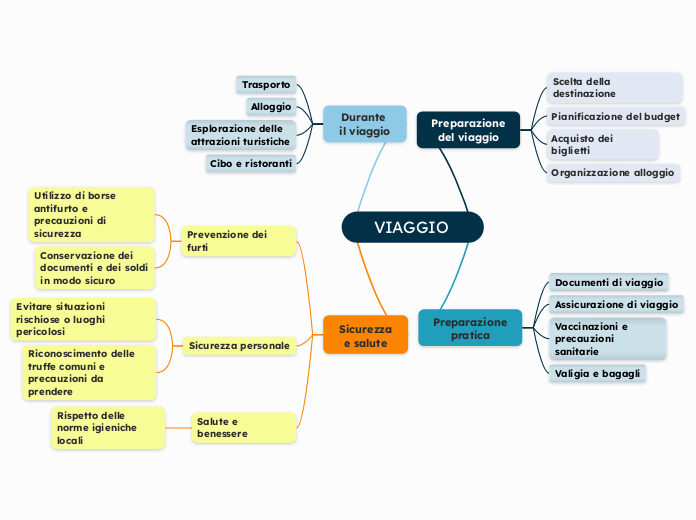 VIAGGIO

Preparazione del viaggio

Scelta della destinazione

Pianificazione del budget

Acquisto dei biglietti

Organizzazione alloggio

Preparazione pratica

Documenti di viaggio

Assicurazione di viaggio

Vaccinazioni e precauzioni sanitarie

Valigia e bagagli

Durante il viaggio

Trasporto

Alloggio

Esplorazione delle attrazioni turistiche

Cibo e ristoranti

Sicurezza e salute

Prevenzione dei furti

Utilizzo di borse antifurto e precauzioni di sicurezza

Conservazione dei documenti e dei soldi in modo sicuro

Sicurezza personale

Evitare situazioni rischiose o luoghi pericolosi

Riconoscimento delle truffe comuni e precauzioni da prendere

Salute e benessere

Rispetto delle norme igieniche locali